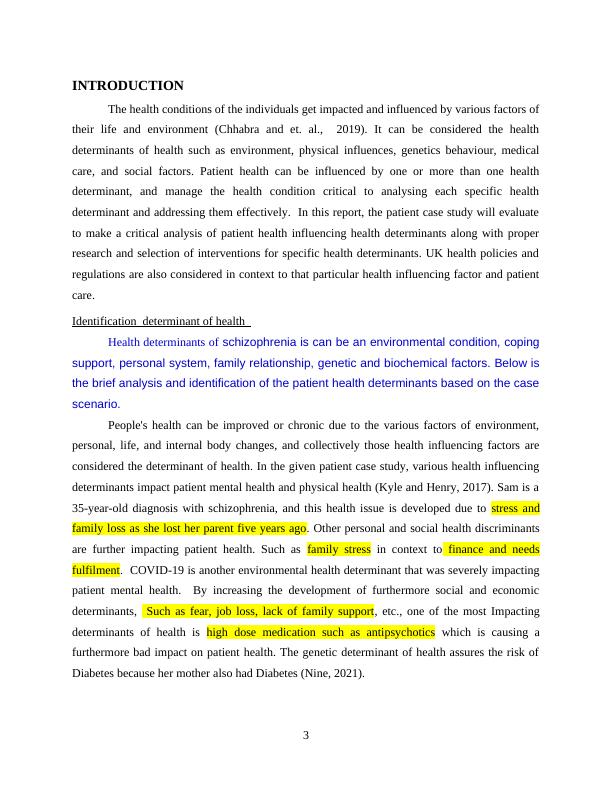 INTRODUCTION

The health conditions of the individuals get impacted and influenced by various factors of their life and environment (Chhabra and et. al., 2019). It can be considered the health determinants of health such as environment, physical influences, genetics behaviour, medical care, and social factors. Patient health can be influenced by one or more than one health determinant, and manage the health condition critical to analysing each specific health determinant and addressing them effectively. In this report, the patient case study will evaluate to make a critical analysis of patient health influencing health determinants along with proper research and selection of interventions for specific health determinants. UK health policies and regulations are also considered in context to that particular health influencing factor and patient care.

Identification determinant of health

Health determinants of schizophrenia is can be an environmental condition, coping support, personal system, family relationship, genetic and biochemical factors. Below is the brief analysis and identification of the patient health determinants based on the case scenario.

People's health can be improved or chronic due to the various factors of environment, personal, life, and internal body changes, and collectively those health influencing factors are considered the determinant of health. In the given patient case study, various health influencing determinants impact patient mental health and physical health (Kyle and Henry, 2017). Sam is a 35-year-old diagnosis with schizophrenia, and this health issue is developed due to stress and family loss as she lost her parent five years ago. Other personal and social health discriminants are further impacting patient health. Such as family stress in context to finance and needs fulfilment. COVID-19 is another environmental health determinant that was severely impacting patient mental health. By increasing the development of furthermore social and economic determinants, Such as fear, job loss, lack of family support, etc., one of the most Impacting determinants of health is high dose medication such as antipsychotics which is causing a furthermore bad impact on patient health. The genetic determinant of health assures the risk of Diabetes because her mother also had Diabetes (Nine, 2021).

3